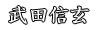 武田信玄